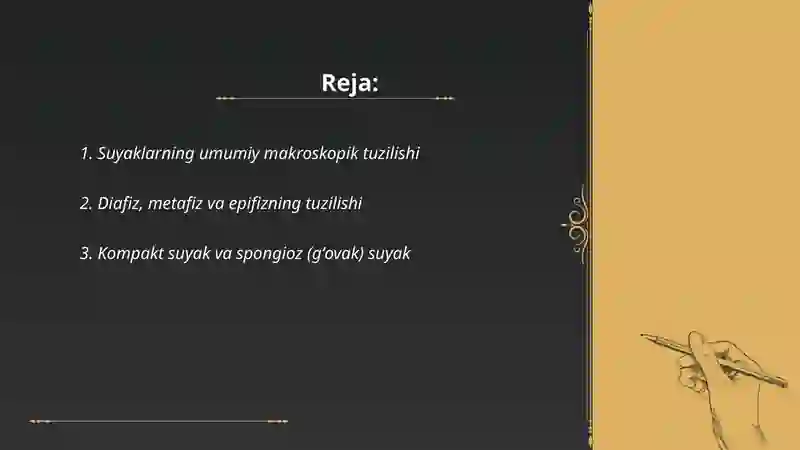 Reja:

1. Suyaklarning umumiy makroskopik tuzilishi

2. Diafiz, metafiz va epifizning tuzilishi

3. Kompakt suyak va spongioz (g'ovak) suyak